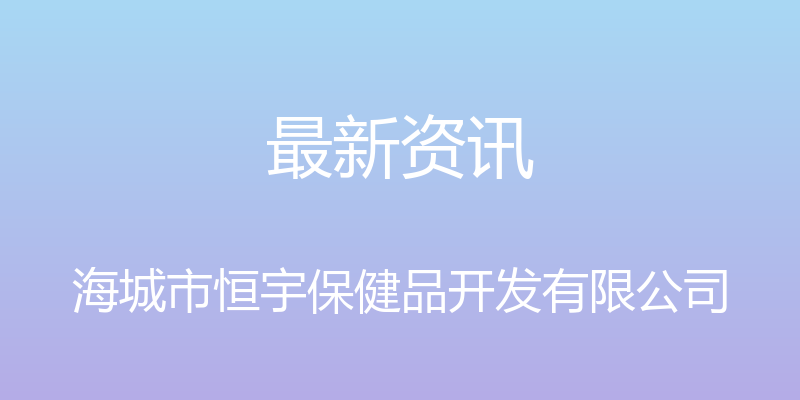 最新资讯

海城市恒宇保健品开发有限公司